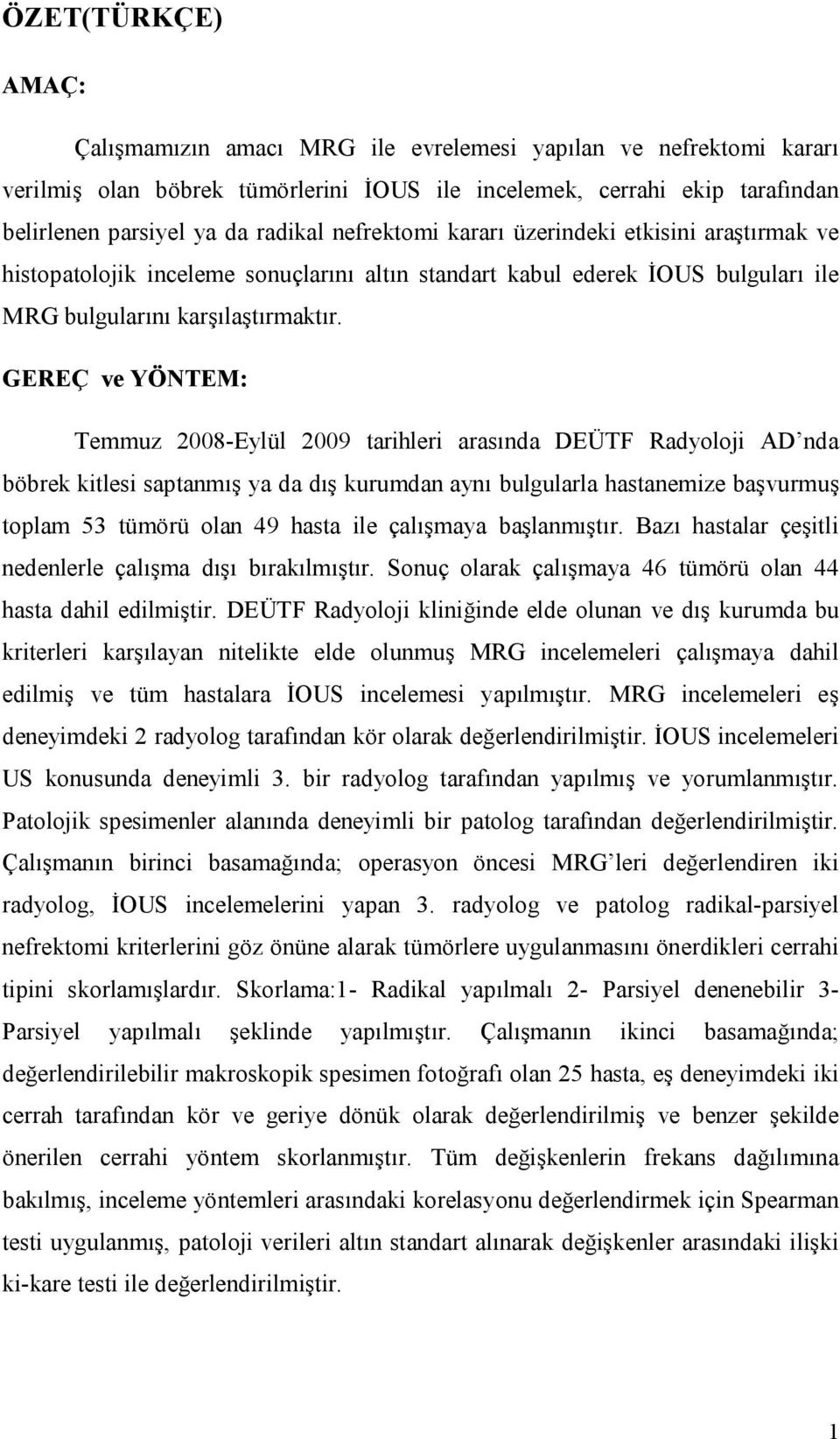 ÖZET(TÜRKÇE)

AMAÇ:

Çalışmamızın amacı MRG ile evrelemesi yapılan ve nefrektomi kararı verilmiş olan böbrek tümörlerini İOUS ile incelemek, cerrahi ekip tarafından belirlenen parsiyel ya da radikal nefrektomi kararı üzerindeki etkisini araştırmak ve histopatolojik inceleme sonuçlarını altın standart kabul ederek İOUS bulguları ile MRG bulgularını karşılaştırmaktır.

GEREÇ ve YÖNTEM:

Temmuz 2008-Eylül 2009 tarihleri arasında DEÜTF Radyoloji AD'nda böbrek kitlesi saptanmış ya da dış kurumdan aynı bulgularla hastanemize başvurmuş toplam 53 tümörü olan 49 hasta ile çalışmaya başlanmıştır. Bazı hastalar çeşitli nedenlerle çalışma dışı bırakılmıştır. Sonuç olarak çalışmaya 46 tümörü olan 44 hasta dahil edilmiştir. DEÜTF Radyoloji kliniğinde elde olunan ve dış kurumda bu kriterleri karşılayan nitelikte elde olunmuş MRG incelemeleri çalışmaya dahil edilmiş ve tüm hastalara İOUS incelemesi yapılmıştır. MRG incelemeleri eş deneyimdeki 2 radyolog tarafından kör olarak değerlendirilmiştir. İOUS incelemeleri US konusunda deneyimli 3. bir radyolog tarafından yapılmış ve yorumlanmıştır. Patolojik spesimenler alanında deneyimli bir patolog tarafından değerlendirilmiştir. Çalışmanın birinci basamağında; operasyon öncesi MRG'leri değerlendiren iki radyolog, İOUS incelemelerini yapan 3. radyolog ve patolog radikal-parsiyel nefrektomi kriterlerini göz önüne alarak tümörlere uygulanmasını önerdikleri cerrahi tipini skorlamışlardır. Skorlama:1- Radikal yapılmalı 2- Parsiyel denenebilir 3- Parsiyel yapılmalı şeklinde yapılmıştır. Çalışmanın ikinci basamağında; değerlendirilebilir makroskopik spesimen fotoğrafı olan 25 hasta, eş deneyimdeki iki cerrah tarafından kör ve geriye dönük olarak değerlendirilmiş ve benzer şekilde önerilen cerrahi yöntem skorlanmıştır. Tüm değişkenlerin frekans dağılımına bakılmış, inceleme yöntemleri arasındaki korelasyonu değerlendirmek için Spearman testi uygulanmış, patoloji verileri altın standart alınarak değişkenler arasındaki ilişki ki-kare testi ile değerlendirilmiştir.

1